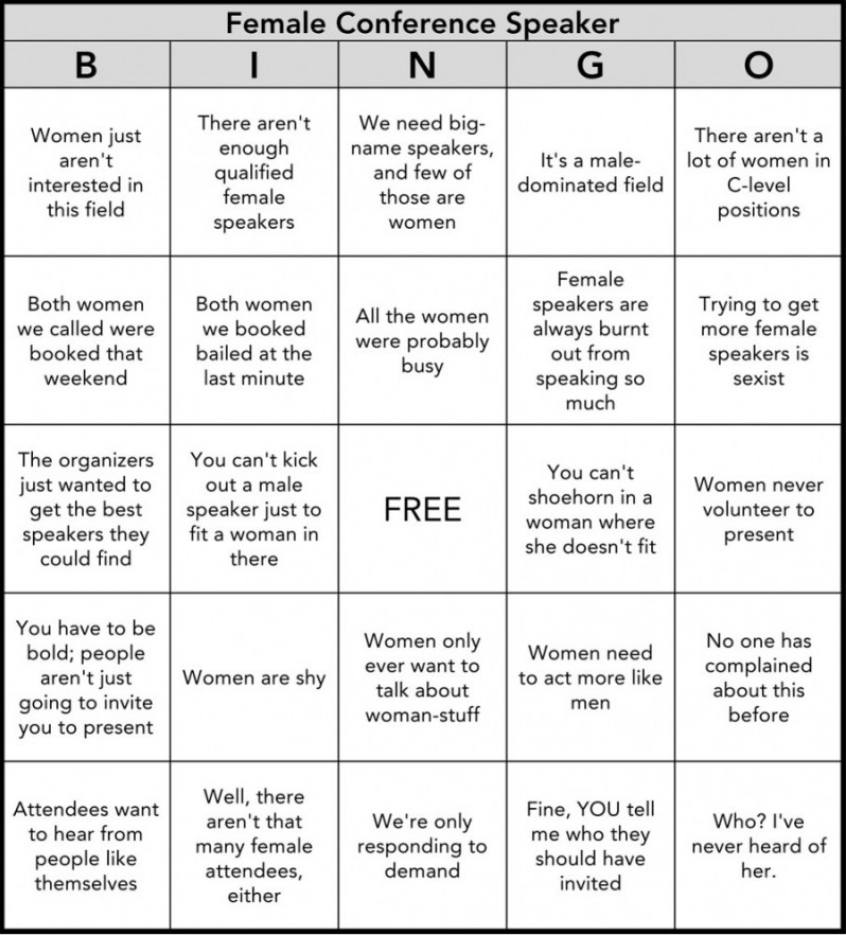 Female Conference Speaker

| B | I | N | G | O |
|---|---|---|---|---|
| Women just aren't interested in this field | There aren't enough qualified female speakers | We need big-name speakers, and few of those are women | It's a male-dominated field | There aren't a lot of women in C-level positions |
| Both women we called were booked that weekend | Both women we booked bailed at the last minute | All the women were probably busy | Female speakers are always burnt out from speaking so much | Trying to get more female speakers is sexist |
| The organizers just wanted to get the best speakers they could find | You can't kick out a male speaker just to fit a woman in there | FREE | You can't shoehorn in a woman where she doesn't fit | Women never volunteer to present |
| You have to be bold; people aren't just going to invite you to present | Women are shy | Women only ever want to talk about woman-stuff | Women need to act more like men | No one has complained about this before |
| Attendees want to hear from people like themselves | Well, there aren't that many female attendees, either | We're only responding to demand | Fine, YOU tell me who they should have invited | Who? I've never heard of her. |